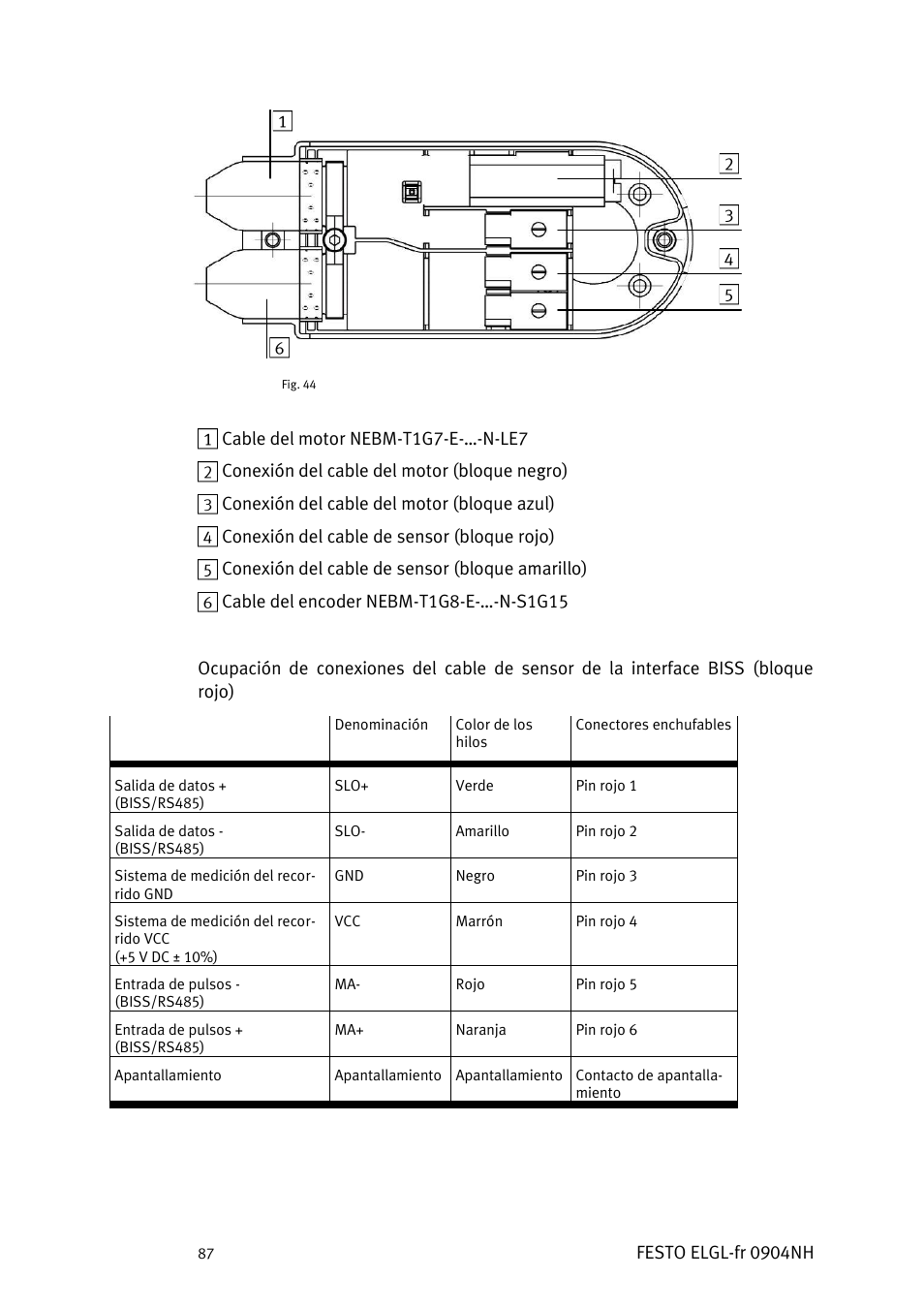 1

2

3

4

5

6

Fig. 44

1 Cable del motor NEBM-T1G7-E-...-N-LE7

2 Conexión del cable del motor (bloque negro)

3 Conexión del cable del motor (bloque azul)

4 Conexión del cable de sensor (bloque rojo)

5 Conexión del cable de sensor (bloque amarillo)

6 Cable del encoder NEBM-T1G8-E-...-N-S1G15

Ocupación de conexiones del cable de sensor de la interface BISS (bloque rojo)

| | Denominación | Color de los hilos | Conectores enchufables |
|---|---|---|---|
| Salida de datos + (BISS/RS485) | SLO+ | Verde | Pin rojo 1 |
| Salida de datos - (BISS/RS485) | SLO- | Amarillo | Pin rojo 2 |
| Sistema de medición del recorrido GND | GND | Negro | Pin rojo 3 |
| Sistema de medición del recorrido VCC (+5 V DC ± 10%) | VCC | Marrón | Pin rojo 4 |
| Entrada de pulsos - (BISS/RS485) | MA- | Rojo | Pin rojo 5 |
| Entrada de pulsos + (BISS/RS485) | MA+ | Naranja | Pin rojo 6 |
| Apantallamiento | Apantallamiento | Apantallamiento | Contacto de apantallamiento |

87

FESTO ELGL-fr 0904NH